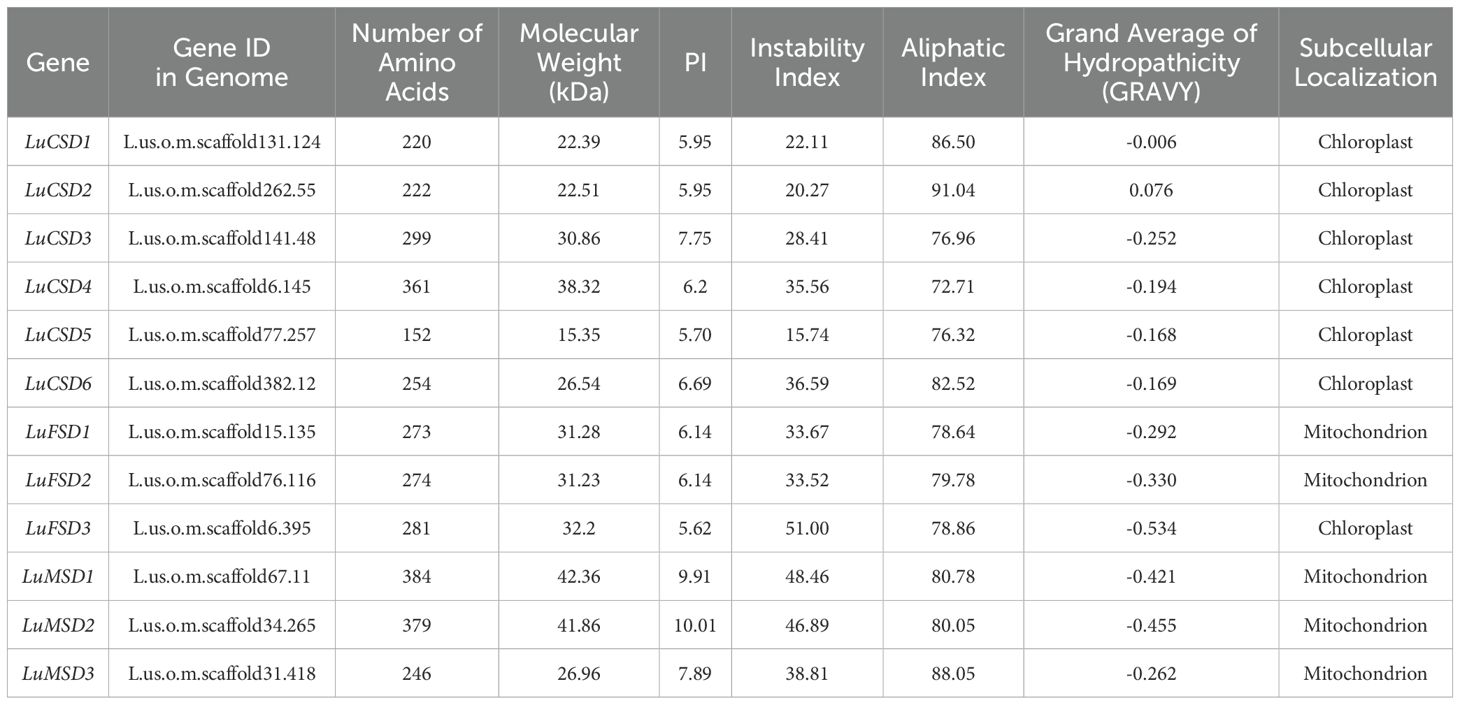 | Gene | Gene ID in Genome | Number of Amino Acids | Molecular Weight (kDa) | PI | Instability Index | Aliphatic Index | Grand Average of Hydropathicity (GRAVY) | Subcellular Localization |
|---|---|---|---|---|---|---|---|---|
| LuCSD1 | L.us.o.m.scaffold131.124 | 220 | 22.39 | 5.95 | 22.11 | 86.50 | -0.006 | Chloroplast |
| LuCSD2 | L.us.o.m.scaffold262.55 | 222 | 22.51 | 5.95 | 20.27 | 91.04 | 0.076 | Chloroplast |
| LuCSD3 | L.us.o.m.scaffold141.48 | 299 | 30.86 | 7.75 | 28.41 | 76.96 | -0.252 | Chloroplast |
| LuCSD4 | L.us.o.m.scaffold6.145 | 361 | 38.32 | 6.2 | 35.56 | 72.71 | -0.194 | Chloroplast |
| LuCSD5 | L.us.o.m.scaffold77.257 | 152 | 15.35 | 5.70 | 15.74 | 76.32 | -0.168 | Chloroplast |
| LuCSD6 | L.us.o.m.scaffold382.12 | 254 | 26.54 | 6.69 | 36.59 | 82.52 | -0.169 | Chloroplast |
| LuFSD1 | L.us.o.m.scaffold15.135 | 273 | 31.28 | 6.14 | 33.67 | 78.64 | -0.292 | Mitochondrion |
| LuFSD2 | L.us.o.m.scaffold76.116 | 274 | 31.23 | 6.14 | 33.52 | 79.78 | -0.330 | Mitochondrion |
| LuFSD3 | L.us.o.m.scaffold6.395 | 281 | 32.2 | 5.62 | 51.00 | 78.86 | -0.534 | Chloroplast |
| LuMSD1 | L.us.o.m.scaffold67.11 | 384 | 42.36 | 9.91 | 48.46 | 80.78 | -0.421 | Mitochondrion |
| LuMSD2 | L.us.o.m.scaffold34.265 | 379 | 41.86 | 10.01 | 46.89 | 80.05 | -0.455 | Mitochondrion |
| LuMSD3 | L.us.o.m.scaffold31.418 | 246 | 26.96 | 7.89 | 38.81 | 88.05 | -0.262 | Mitochondrion |